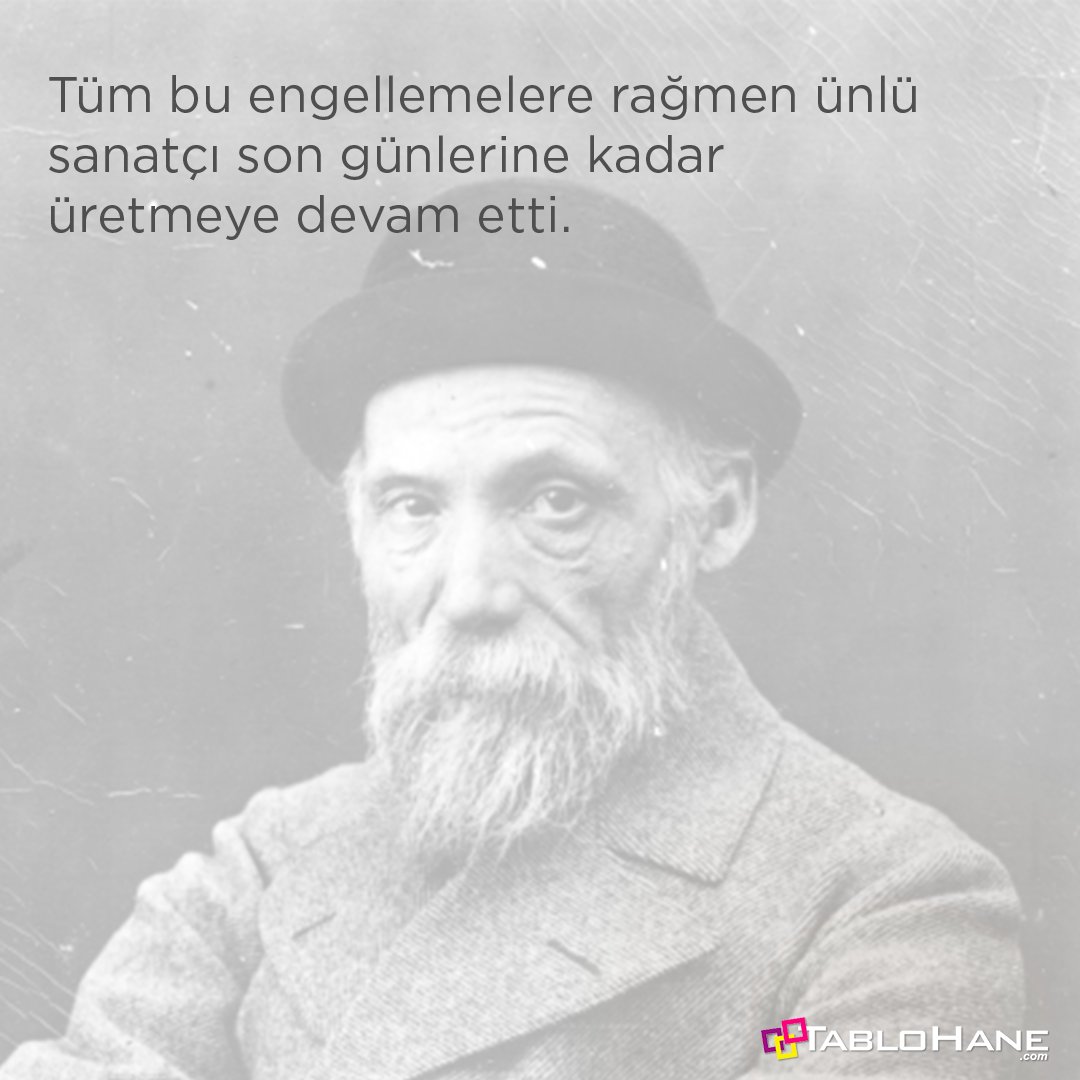 Tüm bu engellemelere rağmen ünlü sanatçı son günlerine kadar üretmeye devam etti.

TABLOHANE
.com